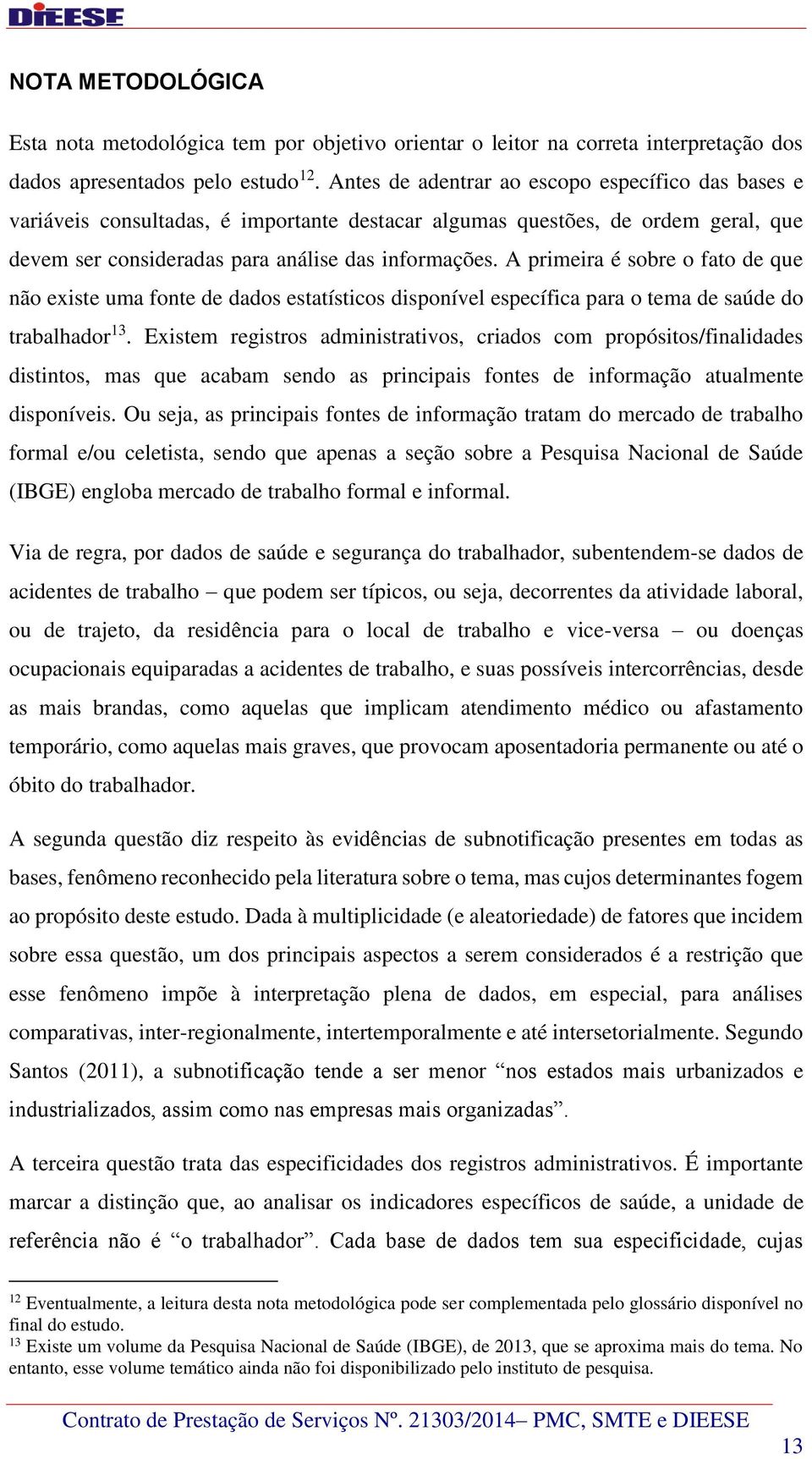 DIEESE

NOTA METODOLÓGICA

Esta nota metodológica tem por objetivo orientar o leitor na correta interpretação dos dados apresentados pelo estudo$^{12}$. Antes de adentrar ao escopo específico das bases e variáveis consultadas, é importante destacar algumas questões, de ordem geral, que devem ser consideradas para análise das informações. A primeira é sobre o fato de que não existe uma fonte de dados estatísticos disponível específica para o tema de saúde do trabalhador$^{13}$. Existem registros administrativos, criados com propósitos/finalidades distintos, mas que acabam sendo as principais fontes de informação atualmente disponíveis. Ou seja, as principais fontes de informação tratam do mercado de trabalho formal e/ou celetista, sendo que apenas a seção sobre a Pesquisa Nacional de Saúde (IBGE) engloba mercado de trabalho formal e informal.

Via de regra, por dados de saúde e segurança do trabalhador, subentendem-se dados de acidentes de trabalho – que podem ser típicos, ou seja, decorrentes da atividade laboral, ou de trajeto, da residência para o local de trabalho e vice-versa – ou doenças ocupacionais equiparadas a acidentes de trabalho, e suas possíveis intercorrências, desde as mais brandas, como aquelas que implicam atendimento médico ou afastamento temporário, como aquelas mais graves, que provocam aposentadoria permanente ou até o óbito do trabalhador.

A segunda questão diz respeito às evidências de subnotificação presentes em todas as bases, fenômeno reconhecido pela literatura sobre o tema, mas cujos determinantes fogem ao propósito deste estudo. Dada à multiplicidade (e aleatoriedade) de fatores que incidem sobre essa questão, um dos principais aspectos a serem considerados é a restrição que esse fenômeno impõe à interpretação plena de dados, em especial, para análises comparativas, inter-regionalmente, intertemporalmente e até intersetorialmente. Segundo Santos (2011), a subnotificação tende a ser menor “nos estados mais urbanizados e industrializados, assim como nas empresas mais organizadas”.

A terceira questão trata das especificidades dos registros administrativos. É importante marcar a distinção que, ao analisar os indicadores específicos de saúde, a unidade de referência não é “o trabalhador”. Cada base de dados tem sua especificidade, cujas

$^{12}$ Eventualmente, a leitura desta nota metodológica pode ser complementada pelo glossário disponível no final do estudo.
$^{13}$ Existe um volume da Pesquisa Nacional de Saúde (IBGE), de 2013, que se aproxima mais do tema. No entanto, esse volume temático ainda não foi disponibilizado pelo instituto de pesquisa.

Contrato de Prestação de Serviços Nº. 21303/2014– PMC, SMTE e DIEESE

13